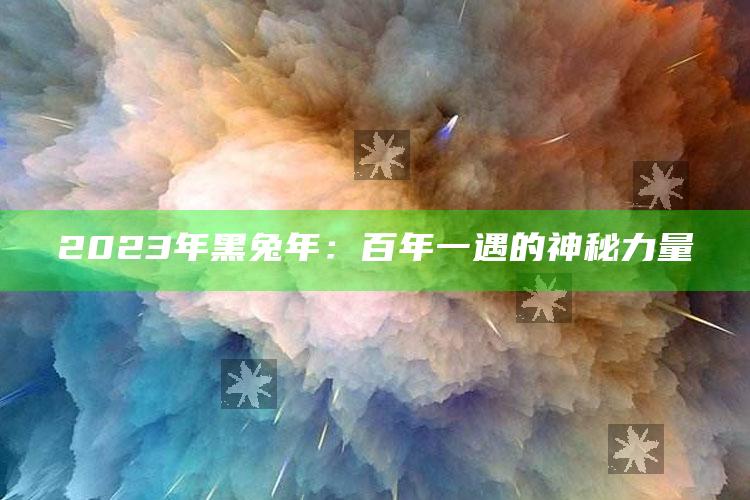 2023年黑兔年：百年一遇的神秘力量